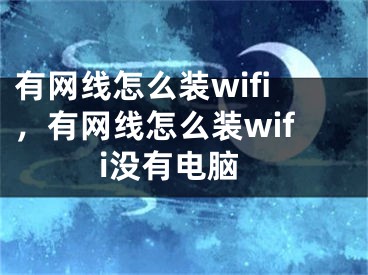 有网线怎么装wifi，有网线怎么装wifi没有电脑